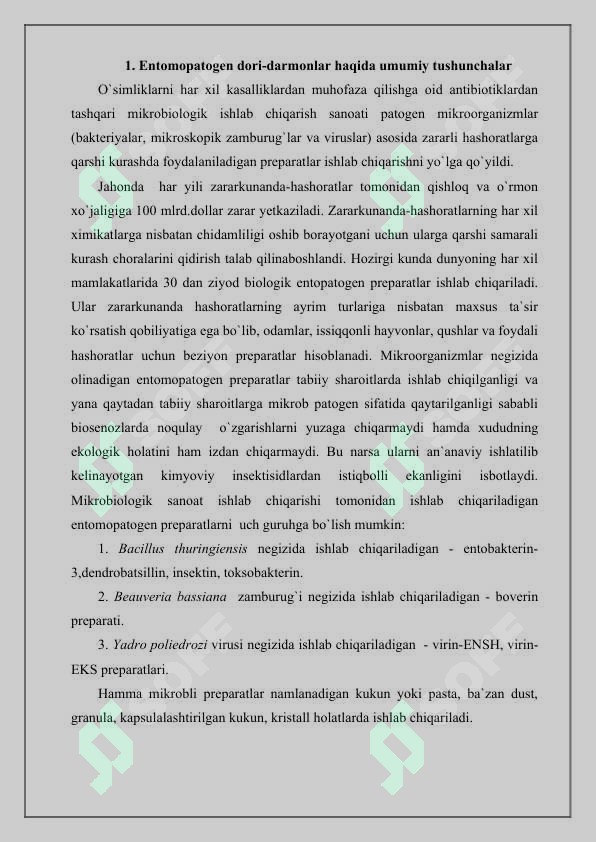 1. Entomopatogen dori-darmonlar haqida umumiy tushunchalar

O`simliklarni har xil kasalliklardan muhofaza qilishga oid antibiotiklardan tashqari mikrobiologik ishlab chiqarish sanoati patogen mikroorganizmlar (bakteriyalar, mikroskopik zamburug`lar va viruslar) asosida zararli hashoratlarga qarshi kurashda foydalaniladigan preparatlar ishlab chiqarishni yo`lga qo`yildi.

Jahonda har yili zararkunanda-hashoratlar tomonidan qishloq va o`rmon xo`jaligiga 100 mlrd.dollar zarar yetkaziladi. Zararkunanda-hashoratlarning har xil ximikatlarga nisbatan chidamliligi oshib borayotgani uchun ularga qarshi samarali kurash choralarini qidirish talab qilinaboshlandi. Hozirgi kunda dunyoning har xil mamlakatlarida 30 dan ziyod biologik entopatogen preparatlar ishlab chiqariladi. Ular zararkunanda hashoratlarning ayrim turlariga nisbatan maxsus ta`sir ko`rsatish qobiliyatiga ega bo`lib, odamlar, issiqqonli hayvonlar, qushlar va foydali hashoratlar uchun beziyon preparatlar hisoblanadi. Mikroorganizmlar negizida olinadigan entomopatogen preparatlar tabiiy sharoitlarda ishlab chiqilganligi va yana qaytadan tabiiy sharoitlarga mikrob patogen sifatida qaytarilganligi sababli biosenozlarda noqulay o`zgarishlarni yuzaga chiqarmaydi hamda xududning ekologik holatini ham izdan chiqarmaydi. Bu narsa ularni an`anaviy ishlatilib kelinayotgan kimyoviy insektisidlardan istiqbolli ekanligini isbotlaydi. Mikrobiologik sanoat ishlab chiqarishi tomonidan ishlab chiqariladigan entomopatogen preparatlarni uch guruhga bo`lish mumkin:

1. Bacillus thuringiensis negizida ishlab chiqariladigan - entobakterin-3,dendrobatsillin, insektin, toksobakterin.

2. Beauveria bassiana zamburug`i negizida ishlab chiqariladigan - boverin preparati.

3. Yadro poliedrozi virusi negizida ishlab chiqariladigan - virin-ENSH, virin-EKS preparatlari.

Hamma mikrobli preparatlar namlanadigan kukun yoki pasta, ba`zan dust, granula, kapsulalashtirilgan kukun, kristall holatlarda ishlab chiqariladi.